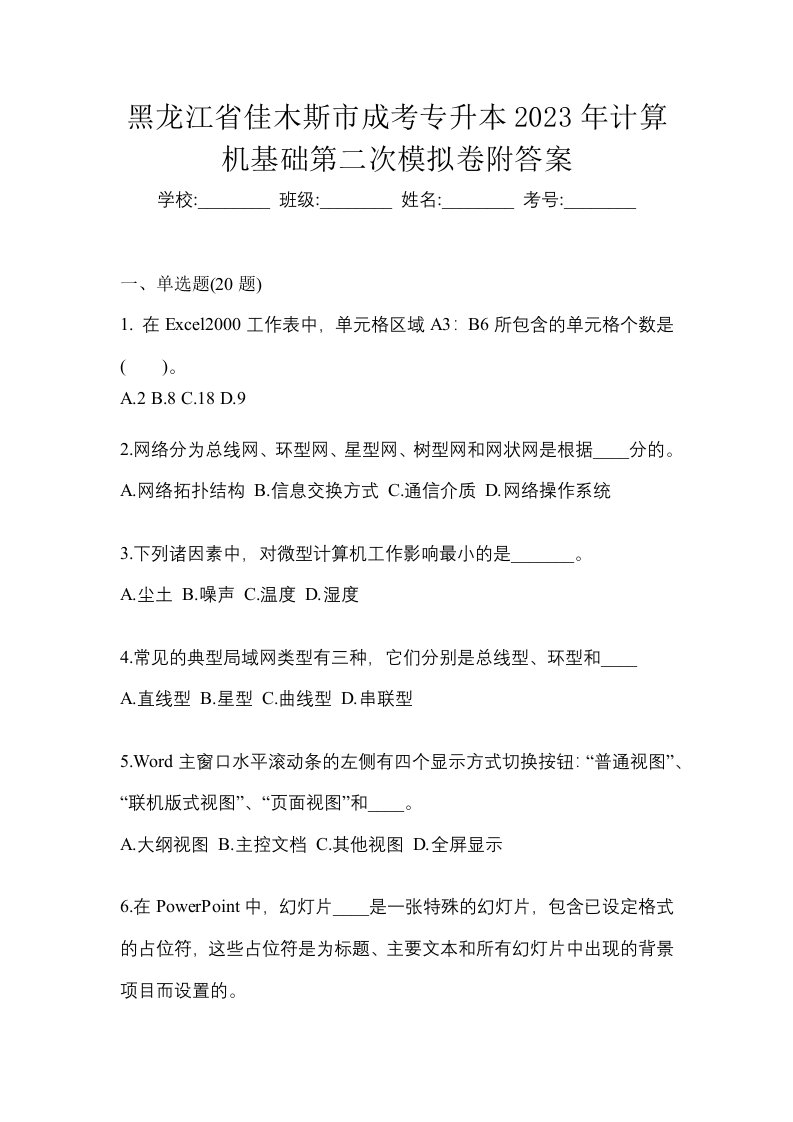 黑龙江省佳木斯市成考专升本2023年计算机基础第二次模拟卷附答案

学校:________ 班级:________ 姓名:________ 考号:________

一、单选题(20 题)

1. 在 Excel2000 工作表中，单元格区域 A3：B6 所包含的单元格个数是(　　)。

A.2 B.8 C.18 D.9

2.网络分为总线网、环型网、星型网、树型网和网状网是根据____分的。

A.网络拓扑结构 B.信息交换方式 C.通信介质 D.网络操作系统

3.下列诸因素中，对微型计算机工作影响最小的是_______。

A.尘土 B.噪声 C.温度 D.湿度

4.常见的典型局域网类型有三种，它们分别是总线型、环型和____

A.直线型 B.星型 C.曲线型 D.串联型

5.Word 主窗口水平滚动条的左侧有四个显示方式切换按钮：“普通视图”、“联机版式视图”、“页面视图”和____。

A.大纲视图 B.主控文档 C.其他视图 D.全屏显示

6.在 PowerPoint 中，幻灯片____是一张特殊的幻灯片，包含已设定格式的占位符，这些占位符是为标题、主要文本和所有幻灯片中出现的背景项目而设置的。